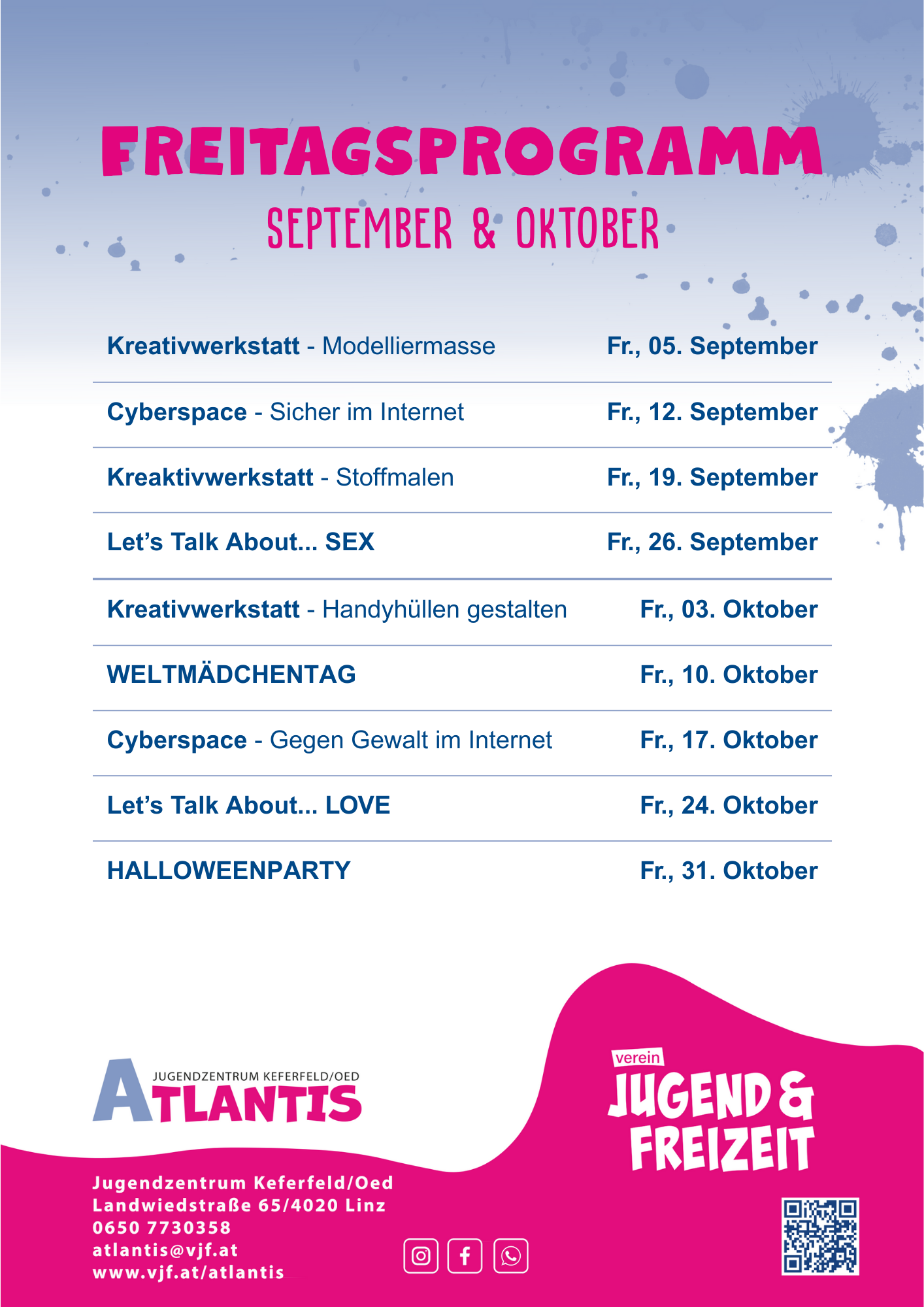 FREITAGSPROGRAMM

SEPTEMBER & OKTOBER

| | |
|---|---|
| Kreativwerkstatt - Modelliermasse | Fr., 05. September |
| Cyberspace - Sicher im Internet | Fr., 12. September |
| Kreaktivwerkstatt - Stoffmalen | Fr., 19. September |
| Let's Talk About... SEX | Fr., 26. September |
| Kreativwerkstatt - Handyhüllen gestalten | Fr., 03. Oktober |
| WELTMÄDCHENTAG | Fr., 10. Oktober |
| Cyberspace - Gegen Gewalt im Internet | Fr., 17. Oktober |
| Let's Talk About... LOVE | Fr., 24. Oktober |
| HALLOWEENPARTY | Fr., 31. Oktober |

JUGENDZENTRUM KEFERFELD/OED
ATLANTIS

verein
JUGEND & FREIZEIT

Jugendzentrum Keferfeld/Oed
Landwiedstraße 65/4020 Linz
0650 7730358
atlantis@vjf.at
www.vjf.at/atlantis